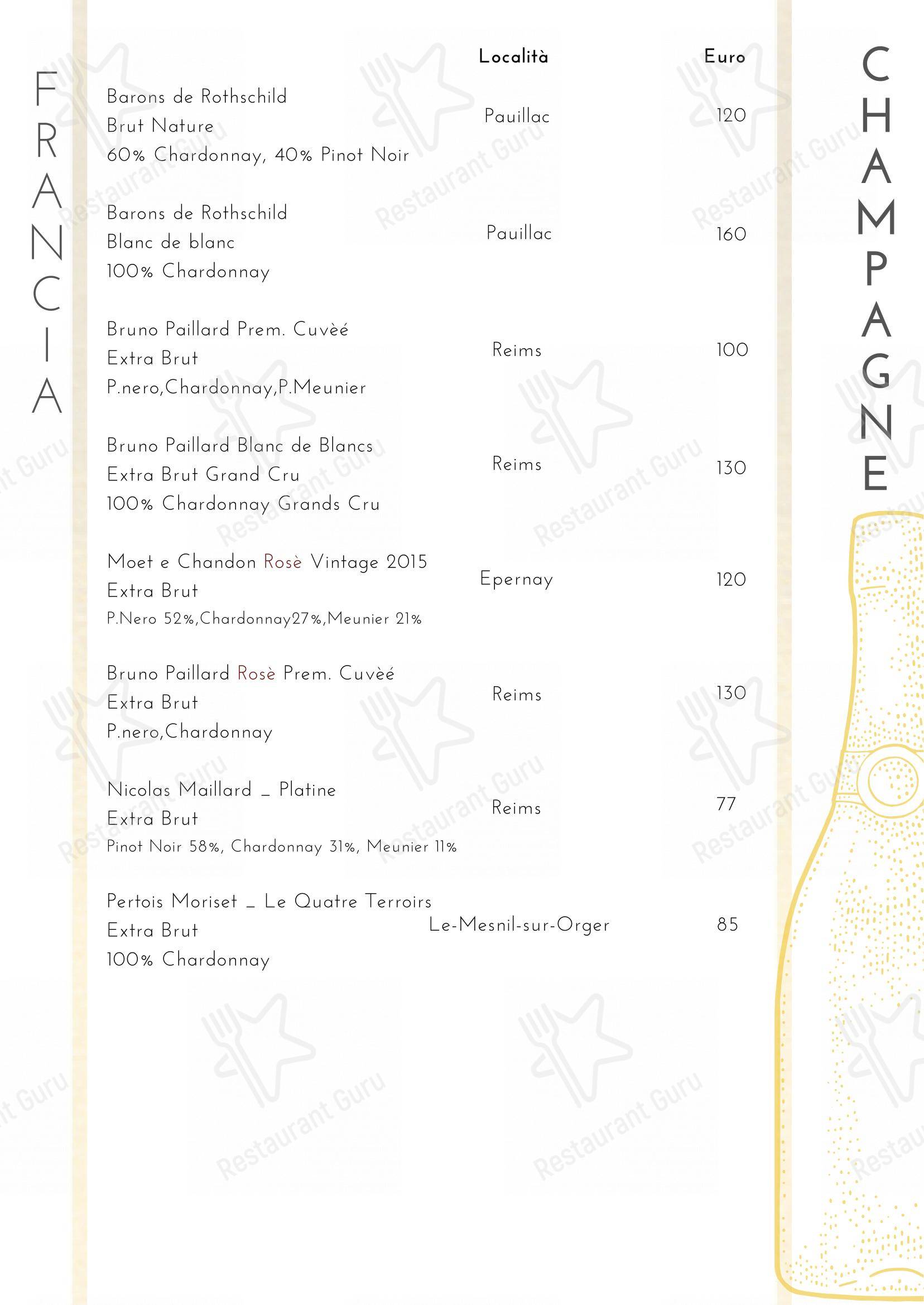 FRANCIA

CHAMPAGNE

| | Località | Euro |
|---|---|---|
| Barons de Rothschild Brut Nature 60% Chardonnay, 40% Pinot Noir | Pauillac | 120 |
| Barons de Rothschild Blanc de blanc 100% Chardonnay | Pauillac | 160 |
| Bruno Paillard Prem. Cuvèé Extra Brut P.nero,Chardonnay,P.Meunier | Reims | 100 |
| Bruno Paillard Blanc de Blancs Extra Brut Grand Cru 100% Chardonnay Grands Cru | Reims | 130 |
| Moet e Chandon Rosè Vintage 2015 Extra Brut P.Nero 52%,Chardonnay27%,Meunier 21% | Epernay | 120 |
| Bruno Paillard Rosè Prem. Cuvèé Extra Brut P.nero,Chardonnay | Reims | 130 |
| Nicolas Maillard _ Platine Extra Brut Pinot Noir 58%, Chardonnay 31%, Meunier 11% | Reims | 77 |
| Pertois Moriset _ Le Quatre Terroirs Extra Brut 100% Chardonnay | Le-Mesnil-sur-Orger | 85 |

Restaurant Guru